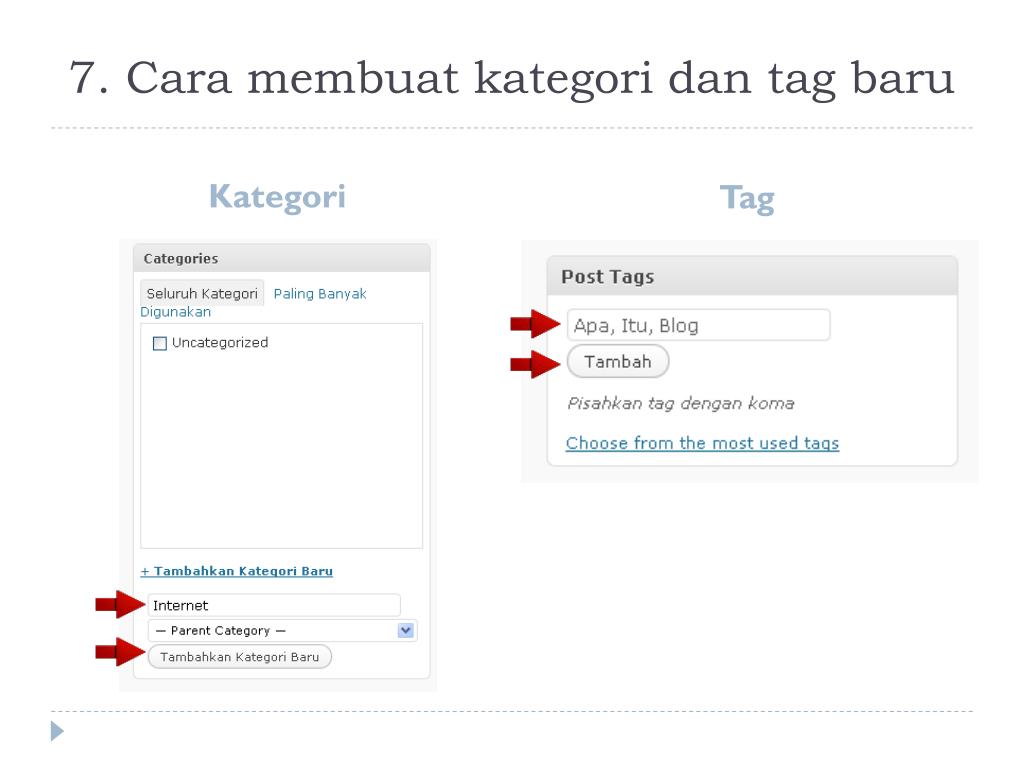 7. Cara membuat kategori dan tag baru

Kategori

Categories

Seluruh Kategori Paling Banyak Digunakan

Uncategorized

+ Tambahkan Kategori Baru

Internet

— Parent Category —

Tambahkan Kategori Baru

Tag

Post Tags

Apa, Itu, Blog

Tambah

Pisahkan tag dengan koma

Choose from the most used tags